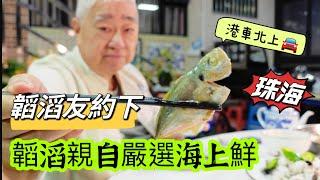 港車北上

珠海

韜滔友約下

韜滔親自嚴選海上鮮